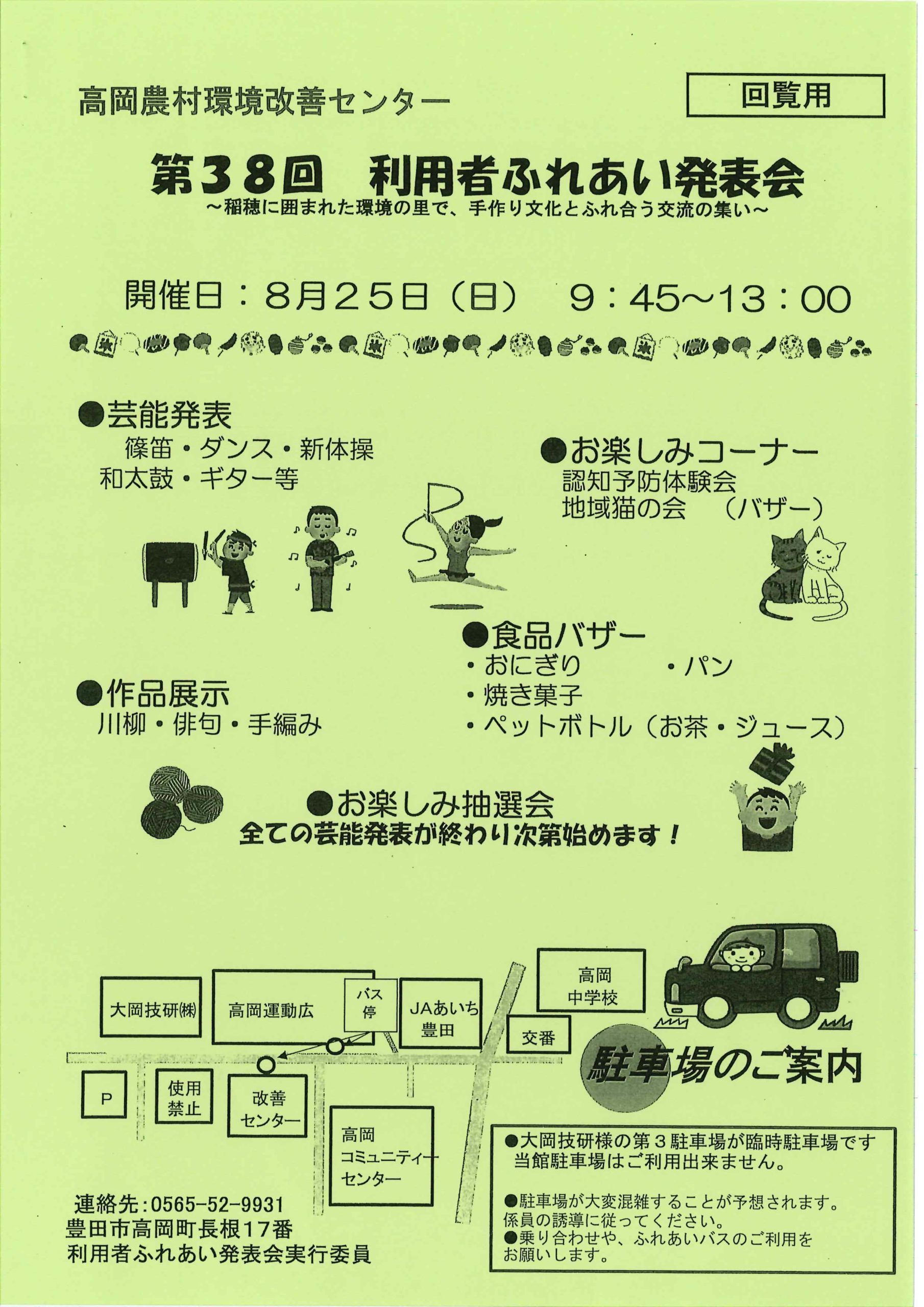 高岡農村環境改善センター

回覧用

第38回　利用者ふれあい発表会

～稲穂に囲まれた環境の里で、手作り文化とふれ合う交流の集い～

開催日：8月25日（日）　9：45～13：00

●芸能発表
篠笛・ダンス・新体操
和太鼓・ギター等

●お楽しみコーナー
認知予防体験会
地域猫の会　（バザー）

●食品バザー
・おにぎり　・パン
・焼き菓子
・ペットボトル（お茶・ジュース）

●作品展示
川柳・俳句・手編み

●お楽しみ抽選会
全ての芸能発表が終わり次第始めます！

大岡技研㈱
高岡運動広
バス停
JAあいち豊田
高岡中学校
交番
P
使用禁止
改善センター
高岡コミュニティーセンター

駐車場のご案内

●大岡技研様の第３駐車場が臨時駐車場です
当館駐車場はご利用出来ません。

●駐車場が大変混雑することが予想されます。
係員の誘導に従ってください。
●乗り合わせや、ふれあいバスのご利用をお願いします。

連絡先：0565-52-9931
豊田市高岡町長根17番
利用者ふれあい発表会実行委員